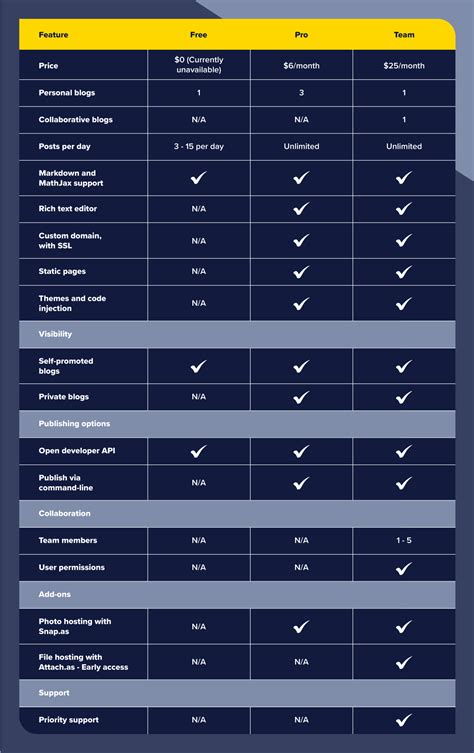 | Feature | Free | Pro | Team |
|---|---|---|---|
| Price | $0 (Currently unavailable) | $6/month | $25/month |
| Personal blogs | 1 | 3 | 1 |
| Collaborative blogs | N/A | N/A | 1 |
| Posts per day | 3 - 15 per day | Unlimited | Unlimited |
| Markdown and MathJax support | ✓ | ✓ | ✓ |
| Rich text editor | N/A | ✓ | ✓ |
| Custom domain, with SSL | N/A | ✓ | ✓ |
| Static pages | N/A | ✓ | ✓ |
| Themes and code injection | N/A | ✓ | ✓ |
| Visibility | | | |
| Self-promoted blogs | ✓ | ✓ | ✓ |
| Private blogs | N/A | ✓ | ✓ |
| Publishing options | | | |
| Open developer API | ✓ | ✓ | ✓ |
| Publish via command-line | N/A | ✓ | ✓ |
| Collaboration | | | |
| Team members | N/A | N/A | 1 - 5 |
| User permissions | N/A | N/A | ✓ |
| Add-ons | | | |
| Photo hosting with Snap.as | N/A | ✓ | ✓ |
| File hosting with Attach.as - Early access | N/A | N/A | ✓ |
| Support | | | |
| Priority support | N/A | N/A | ✓ |